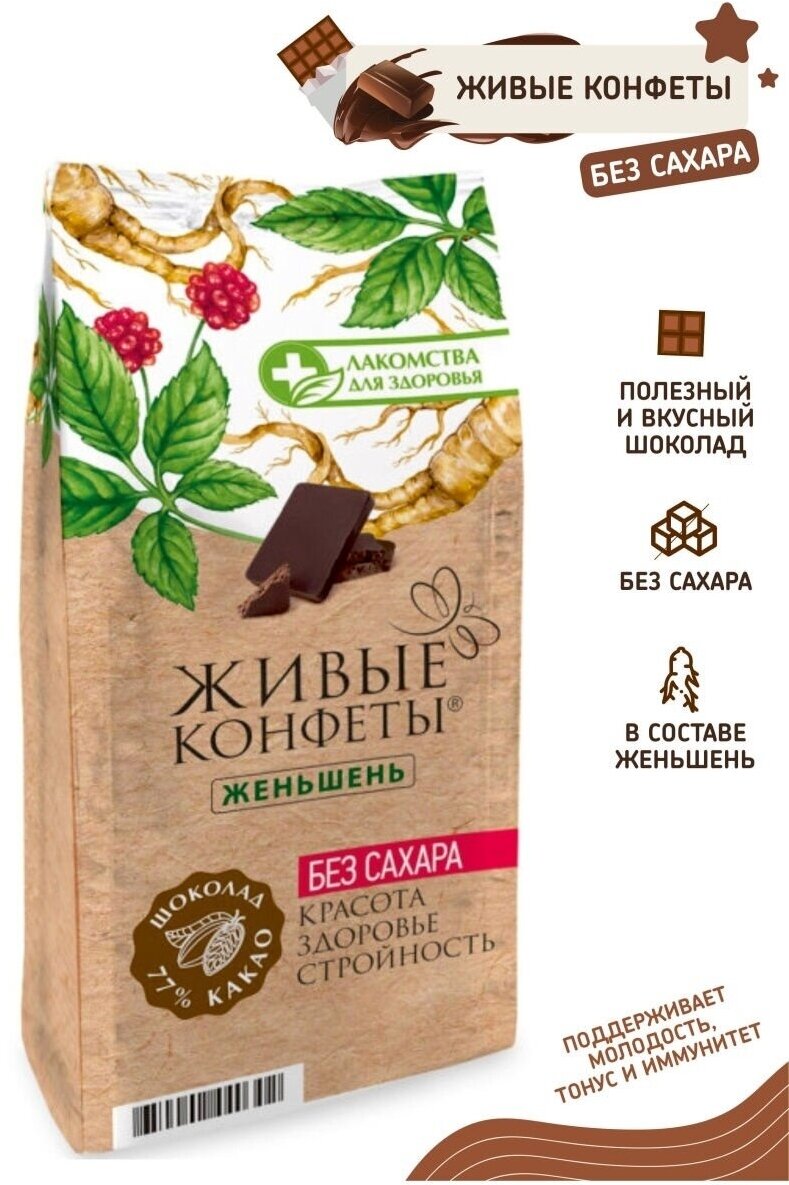 ЖИВЫЕ КОНФЕТЫ

БЕЗ САХАРА

ЛАКОМСТВА ДЛЯ ЗДОРОВЬЯ

ЖИВЫЕ КОНФЕТЫ®

ЖЕНЬШЕНЬ

БЕЗ САХАРА

КРАСОТА
ЗДОРОВЬЕ
СТРОЙНОСТЬ

ШОКОЛАД 77% КАКАО

ПОЛЕЗНЫЙ И ВКУСНЫЙ ШОКОЛАД

БЕЗ САХАРА

В СОСТАВЕ ЖЕНЬШЕНЬ

ПОДДЕРЖИВАЕТ МОЛОДОСТЬ, ТОНУС И ИММУНИТЕТ